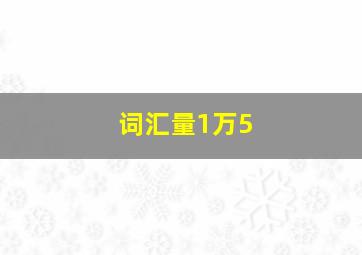 词汇量1万5